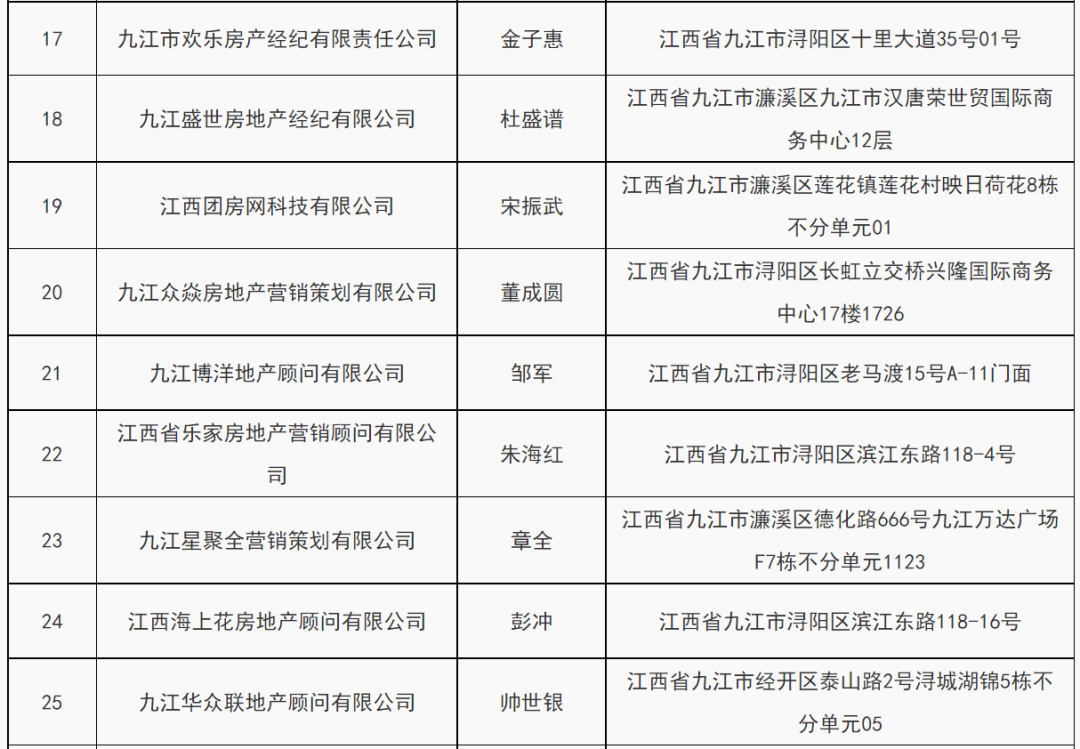 | 17 | 九江市欢乐房产经纪有限责任公司 | 金子惠 | 江西省九江市浔阳区十里大道35号01号 |
|---|---|---|---|
| 18 | 九江盛世房地产经纪有限公司 | 杜盛谱 | 江西省九江市濂溪区九江市汉唐荣世贸国际商务中心12层 |
| 19 | 江西团房网科技有限公司 | 宋振武 | 江西省九江市濂溪区莲花镇莲花村映日荷花8栋不分单元01 |
| 20 | 九江众焱房地产营销策划有限公司 | 董成圆 | 江西省九江市浔阳区长虹立交桥兴隆国际商务中心17楼1726 |
| 21 | 九江博洋地产顾问有限公司 | 邹军 | 江西省九江市浔阳区老马渡15号A-11门面 |
| 22 | 江西省乐家房地产营销顾问有限公司 | 朱海红 | 江西省九江市浔阳区滨江东路118-4号 |
| 23 | 九江星聚全营销策划有限公司 | 章全 | 江西省九江市濂溪区德化路666号九江万达广场F7栋不分单元1123 |
| 24 | 江西海上花房地产顾问有限公司 | 彭冲 | 江西省九江市浔阳区滨江东路118-16号 |
| 25 | 九江华众联地产顾问有限公司 | 帅世银 | 江西省九江市经开区泰山路2号浔城湖锦5栋不分单元05 |